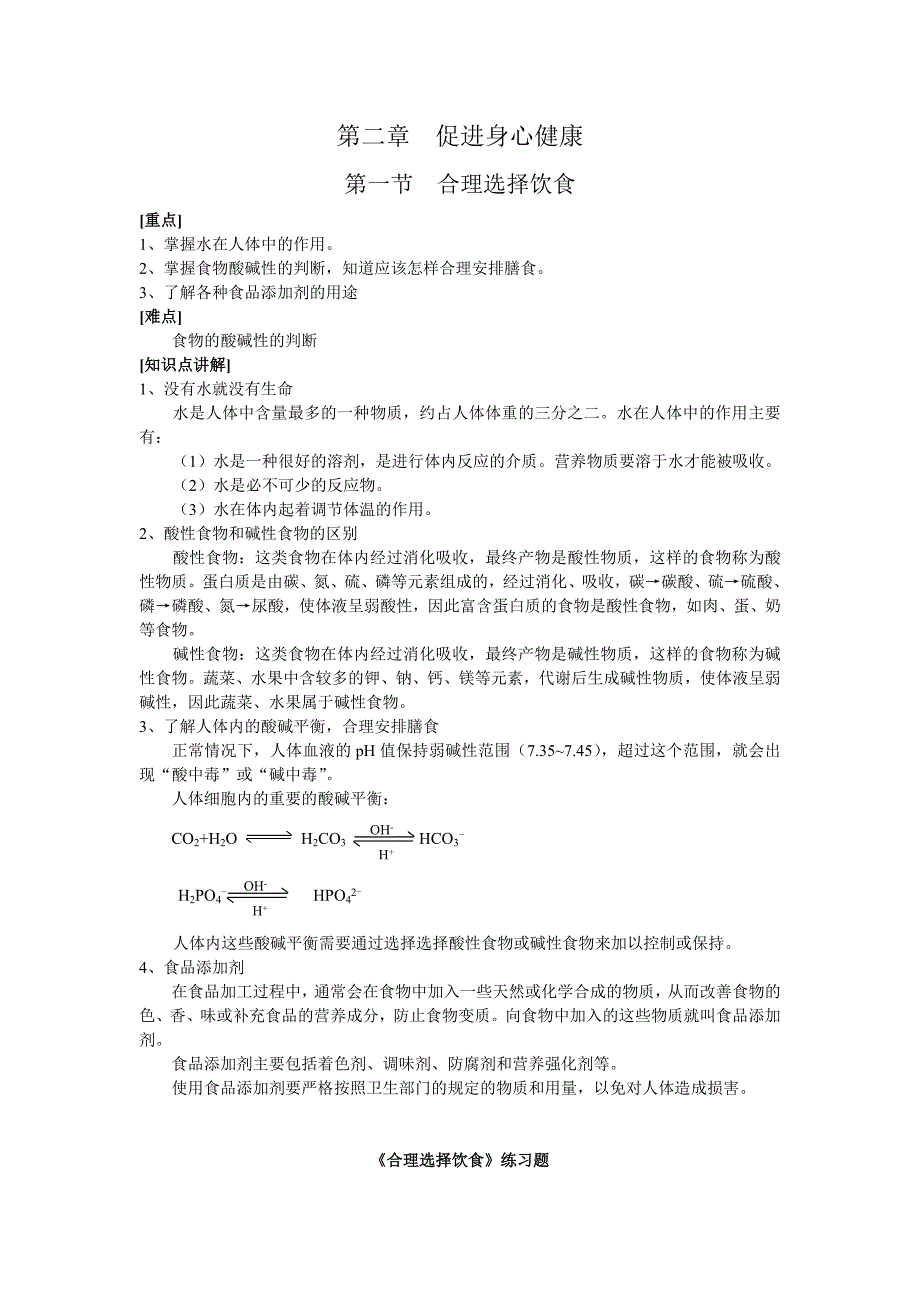 第二章　促进身心健康

第一节　合理选择饮食

[重点]

1、掌握水在人体中的作用。

2、掌握食物酸碱性的判断，知道应该怎样合理安排膳食。

3、了解各种食品添加剂的用途

[难点]

食物的酸碱性的判断

[知识点讲解]

1、没有水就没有生命

水是人体中含量最多的一种物质，约占人体体重的三分之二。水在人体中的作用主要有：

（1）水是一种很好的溶剂，是进行体内反应的介质。营养物质要溶于水才能被吸收。

（2）水是必不可少的反应物。

（3）水在体内起着调节体温的作用。

2、酸性食物和碱性食物的区别

酸性食物：这类食物在体内经过消化吸收，最终产物是酸性物质，这样的食物称为酸性物质。蛋白质是由碳、氮、硫、磷等元素组成的，经过消化、吸收，碳→碳酸、硫→硫酸、磷→磷酸、氮→尿酸，使体液呈弱酸性，因此富含蛋白质的食物是酸性食物，如肉、蛋、奶等食物。

碱性食物：这类食物在体内经过消化吸收，最终产物是碱性物质，这样的食物称为碱性食物。蔬菜、水果中含较多的钾、钠、钙、镁等元素，代谢后生成碱性物质，使体液呈弱碱性，因此蔬菜、水果属于碱性食物。

3、了解人体内的酸碱平衡，合理安排膳食

正常情况下，人体血液的 pH 值保持弱碱性范围（7.35~7.45），超过这个范围，就会出现“酸中毒”或“碱中毒”。

人体细胞内的重要的酸碱平衡：

$CO_2+H_2O \rightleftharpoons H_2CO_3 \underset{H^+}{\overset{OH^-}{\rightleftharpoons}} HCO_3^-$

$H_2PO_4^- \underset{H^+}{\overset{OH^-}{\rightleftharpoons}} HPO_4^{2-}$

人体内这些酸碱平衡需要通过选择选择酸性食物或碱性食物来加以控制或保持。

4、食品添加剂

在食品加工过程中，通常会在食物中加入一些天然或化学合成的物质，从而改善食物的色、香、味或补充食品的营养成分，防止食物变质。向食物中加入的这些物质就叫食品添加剂。

食品添加剂主要包括着色剂、调味剂、防腐剂和营养强化剂等。

使用食品添加剂要严格按照卫生部门的规定的物质和用量，以免对人体造成损害。

《合理选择饮食》练习题